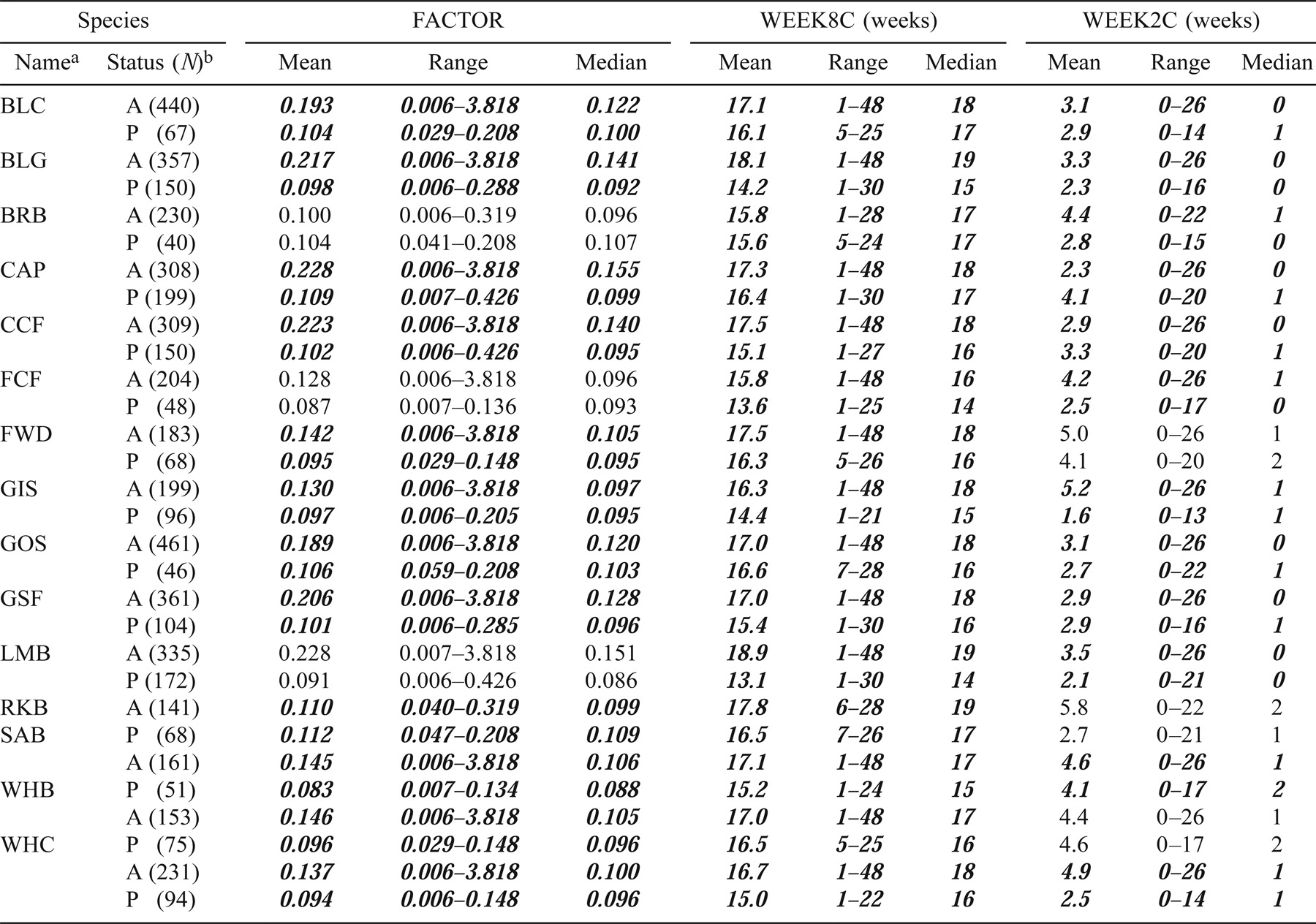 | Species | | FACTOR | | | WEEK8C (weeks) | | | WEEK2C (weeks) | | |
|---|---|---|---|---|---|---|---|---|---|---|
| Name$^a$ | Status ($N$)$^b$ | Mean | Range | Median | Mean | Range | Median | Mean | Range | Median |
| BLC | A (440) | 0.193 | 0.006–3.818 | 0.122 | 17.1 | 1–48 | 18 | 3.1 | 0–26 | 0 |
| | P (67) | 0.104 | 0.029–0.208 | 0.100 | 16.1 | 5–25 | 17 | 2.9 | 0–14 | 1 |
| BLG | A (357) | 0.217 | 0.006–3.818 | 0.141 | 18.1 | 1–48 | 19 | 3.3 | 0–26 | 0 |
| | P (150) | 0.098 | 0.006–0.288 | 0.092 | 14.2 | 1–30 | 15 | 2.3 | 0–16 | 0 |
| BRB | A (230) | 0.100 | 0.006–0.319 | 0.096 | 15.8 | 1–28 | 17 | 4.4 | 0–22 | 1 |
| | P (40) | 0.104 | 0.041–0.208 | 0.107 | 15.6 | 5–24 | 17 | 2.8 | 0–15 | 0 |
| CAP | A (308) | 0.228 | 0.006–3.818 | 0.155 | 17.3 | 1–48 | 18 | 2.3 | 0–26 | 0 |
| | P (199) | 0.109 | 0.007–0.426 | 0.099 | 16.4 | 1–30 | 17 | 4.1 | 0–20 | 1 |
| CCF | A (309) | 0.223 | 0.006–3.818 | 0.140 | 17.5 | 1–48 | 18 | 2.9 | 0–26 | 0 |
| | P (150) | 0.102 | 0.006–0.426 | 0.095 | 15.1 | 1–27 | 16 | 3.3 | 0–20 | 1 |
| FCF | A (204) | 0.128 | 0.006–3.818 | 0.096 | 15.8 | 1–48 | 16 | 4.2 | 0–26 | 1 |
| | P (48) | 0.087 | 0.007–0.136 | 0.093 | 13.6 | 1–25 | 14 | 2.5 | 0–17 | 0 |
| FWD | A (183) | 0.142 | 0.006–3.818 | 0.105 | 17.5 | 1–48 | 18 | 5.0 | 0–26 | 1 |
| | P (68) | 0.095 | 0.029–0.148 | 0.095 | 16.3 | 5–26 | 16 | 4.1 | 0–20 | 2 |
| GIS | A (199) | 0.130 | 0.006–3.818 | 0.097 | 16.3 | 1–48 | 18 | 5.2 | 0–26 | 1 |
| | P (96) | 0.097 | 0.006–0.205 | 0.095 | 14.4 | 1–21 | 15 | 1.6 | 0–13 | 1 |
| GOS | A (461) | 0.189 | 0.006–3.818 | 0.120 | 17.0 | 1–48 | 18 | 3.1 | 0–26 | 0 |
| | P (46) | 0.106 | 0.059–0.208 | 0.103 | 16.6 | 7–28 | 16 | 2.7 | 0–22 | 1 |
| GSF | A (361) | 0.206 | 0.006–3.818 | 0.128 | 17.0 | 1–48 | 18 | 2.9 | 0–26 | 0 |
| | P (104) | 0.101 | 0.006–0.285 | 0.096 | 15.4 | 1–30 | 16 | 2.9 | 0–16 | 1 |
| LMB | A (335) | 0.228 | 0.007–3.818 | 0.151 | 18.9 | 1–48 | 19 | 3.5 | 0–26 | 0 |
| | P (172) | 0.091 | 0.006–0.426 | 0.086 | 13.1 | 1–30 | 14 | 2.1 | 0–21 | 0 |
| RKB | A (141) | 0.110 | 0.040–0.319 | 0.099 | 17.8 | 6–28 | 19 | 5.8 | 0–22 | 2 |
| SAB | P (68) | 0.112 | 0.047–0.208 | 0.109 | 16.5 | 7–26 | 17 | 2.7 | 0–21 | 1 |
| | A (161) | 0.145 | 0.006–3.818 | 0.106 | 17.1 | 1–48 | 17 | 4.6 | 0–26 | 1 |
| WHB | P (51) | 0.083 | 0.007–0.134 | 0.088 | 15.2 | 1–24 | 15 | 4.1 | 0–17 | 2 |
| | A (153) | 0.146 | 0.006–3.818 | 0.105 | 17.0 | 1–48 | 17 | 4.4 | 0–26 | 1 |
| WHC | P (75) | 0.096 | 0.029–0.148 | 0.096 | 16.5 | 5–25 | 16 | 4.6 | 0–17 | 2 |
| | A (231) | 0.137 | 0.006–3.818 | 0.100 | 16.7 | 1–48 | 18 | 4.9 | 0–26 | 1 |
| | P (94) | 0.094 | 0.006–0.148 | 0.096 | 15.0 | 1–22 | 16 | 2.5 | 0–14 | 1 |